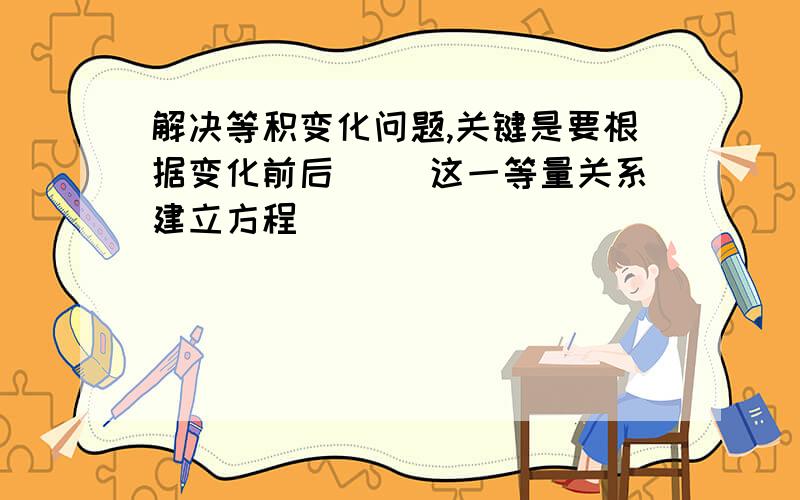 解决等积变化问题,关键是要根据变化前后（　）这一等量关系建立方程